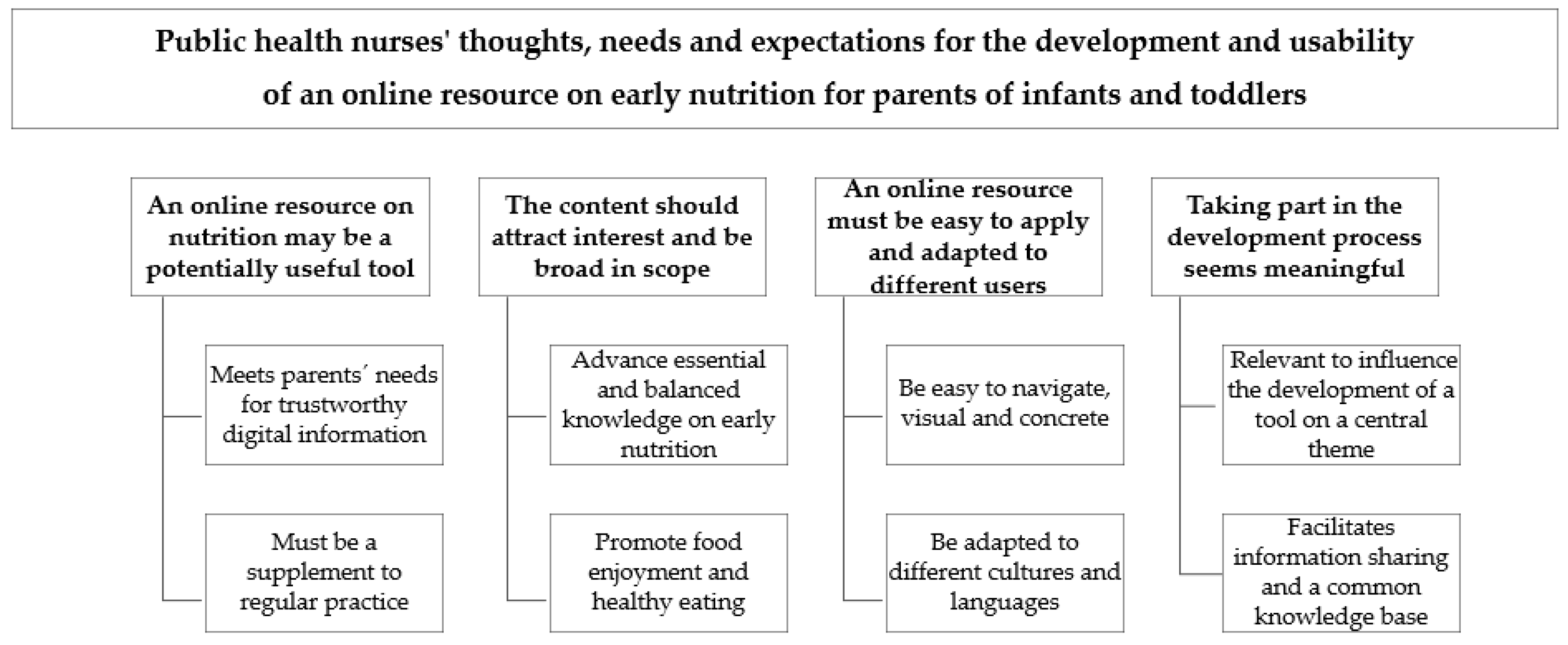 Public health nurses' thoughts, needs and expectations for the development and usability of an online resource on early nutrition for parents of infants and toddlers

An online resource on nutrition may be a potentially useful tool

Meets parents´ needs for trustworthy digital information

Must be a supplement to regular practice

The content should attract interest and be broad in scope

Advance essential and balanced knowledge on early nutrition

Promote food enjoyment and healthy eating

An online resource must be easy to apply and adapted to different users

Be easy to navigate, visual and concrete

Be adapted to different cultures and languages

Taking part in the development process seems meaningful

Relevant to influence the development of a tool on a central theme

Facilitates information sharing and a common knowledge base